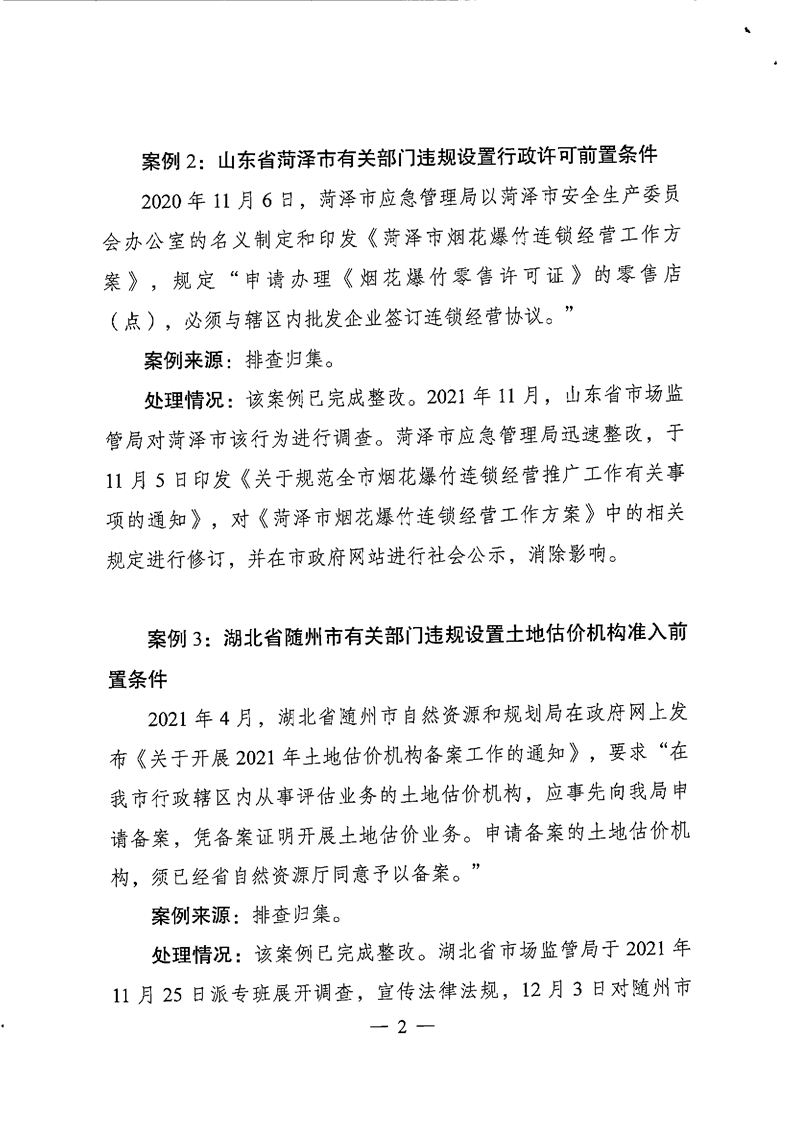 案例 2：山东省菏泽市有关部门违规设置行政许可前置条件

2020 年 11 月 6 日，菏泽市应急管理局以菏泽市安全生产委员会办公室的名义制定和印发《菏泽市烟花爆竹连锁经营工作方案》，规定“申请办理《烟花爆竹零售许可证》的零售店（点），必须与辖区内批发企业签订连锁经营协议。”

案例来源：排查归集。

处理情况：该案例已完成整改。2021 年 11 月，山东省市场监管局对菏泽市该行为进行调查。菏泽市应急管理局迅速整改，于 11 月 5 日印发《关于规范全市烟花爆竹连锁经营推广工作有关事项的通知》，对《菏泽市烟花爆竹连锁经营工作方案》中的相关规定进行修订，并在市政府网站进行社会公示，消除影响。

案例 3：湖北省随州市有关部门违规设置土地估价机构准入前置条件

2021 年 4 月，湖北省随州市自然资源和规划局在政府网上发布《关于开展 2021 年土地估价机构备案工作的通知》，要求“在我市行政辖区内从事评估业务的土地估价机构，应事先向我局申请备案，凭备案证明开展土地估价业务。申请备案的土地估价机构，须已经省自然资源厅同意予以备案。”

案例来源：排查归集。

处理情况：该案例已完成整改。湖北省市场监管局于 2021 年 11 月 25 日派专班展开调查，宣传法律法规，12 月 3 日对随州市

— 2 —